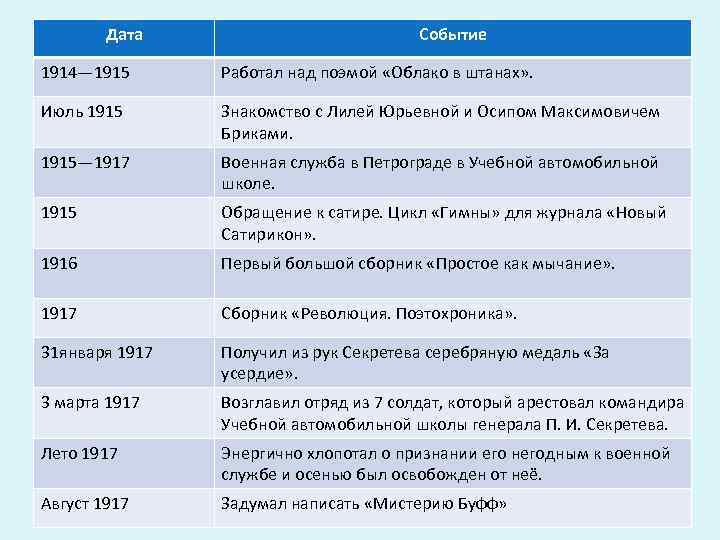 | Дата | Событие |
|---|---|
| 1914—1915 | Работал над поэмой «Облако в штанах». |
| Июль 1915 | Знакомство с Лилей Юрьевной и Осипом Максимовичем Бриками. |
| 1915—1917 | Военная служба в Петрограде в Учебной автомобильной школе. |
| 1915 | Обращение к сатире. Цикл «Гимны» для журнала «Новый Сатирикон». |
| 1916 | Первый большой сборник «Простое как мычание». |
| 1917 | Сборник «Революция. Поэтохроника». |
| 31января 1917 | Получил из рук Секретева серебряную медаль «За усердие». |
| 3 марта 1917 | Возглавил отряд из 7 солдат, который арестовал командира Учебной автомобильной школы генерала П. И. Секретева. |
| Лето 1917 | Энергично хлопотал о признании его негодным к военной службе и осенью был освобожден от неё. |
| Август 1917 | Задумал написать «Мистерию Буфф» |